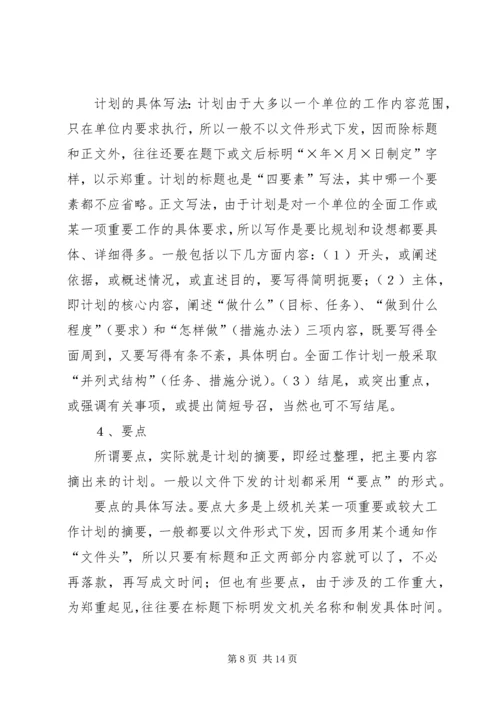 计划的具体写法：计划由于大多以一个单位的工作内容范围，只在单位内要求执行，所以一般不以文件形式下发，因而除标题和正文外，往往还要在题下或文后标明“×年×月×日制定”字样，以示郑重。计划的标题也是“四要素”写法，其中哪一个要素都不应省略。正文写法，由于计划是对一个单位的全面工作或某一项重要工作的具体要求，所以写作是要比规划和设想都要具体、详细得多。一般包括以下几方面内容：（1）开头，或阐述依据，或概述情况，或直述目的，要写得简明扼要；（2）主体，即计划的核心内容，阐述“做什么”（目标、任务）、“做到什么程度”（要求）和“怎样做”（措施办法）三项内容，既要写得全面周到，又要写得有条不紊，具体明白。全面工作计划一般采取“并列式结构”（任务、措施分说）。（3）结尾，或突出重点，或强调有关事项，或提出简短号召，当然也可不写结尾。

4、要点

所谓要点，实际就是计划的摘要，即经过整理，把主要内容摘出来的计划。一般以文件下发的计划都采用“要点”的形式。

要点的具体写法。要点大多是上级机关某一项重要或较大工作计划的摘要，一般都要以文件形式下发，因而多用某个通知作“文件头”，所以只要有标题和正文两部分内容就可以了，不必再落款，再写成文时间；但也有些要点，由于涉及的工作重大，为郑重起见，往往要在标题下标明发文机关名称和制发具体时间。

第 8 页 共 14 页